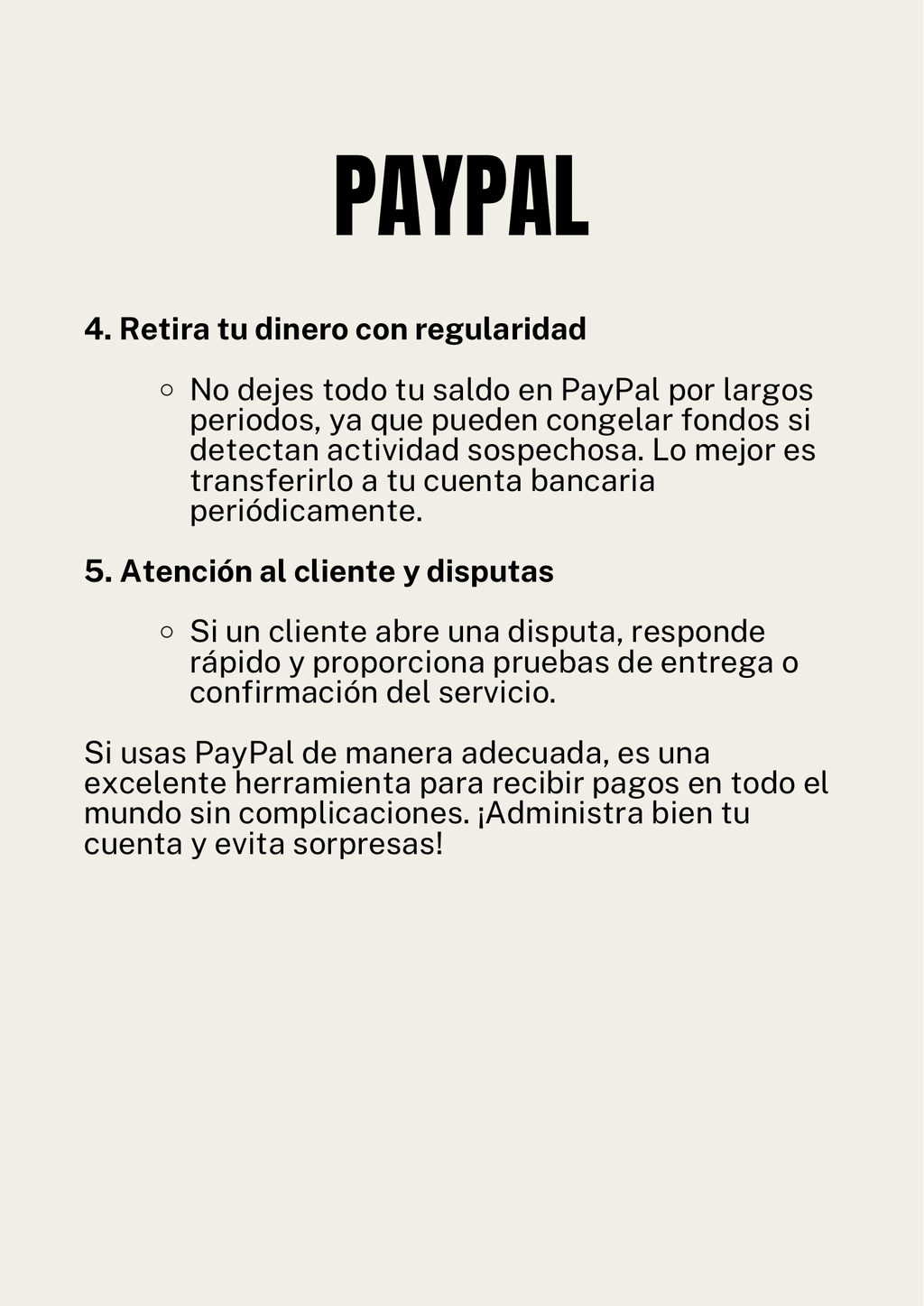 PAYPAL

4. Retira tu dinero con regularidad

○ No dejes todo tu saldo en PayPal por largos periodos, ya que pueden congelar fondos si detectan actividad sospechosa. Lo mejor es transferirlo a tu cuenta bancaria periódicamente.

5. Atención al cliente y disputas

○ Si un cliente abre una disputa, responde rápido y proporciona pruebas de entrega o confirmación del servicio.

Si usas PayPal de manera adecuada, es una excelente herramienta para recibir pagos en todo el mundo sin complicaciones. ¡Administra bien tu cuenta y evita sorpresas!